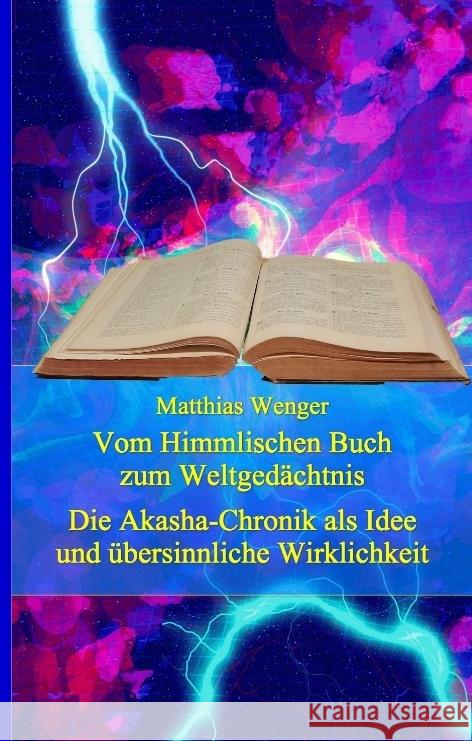 Matthias Wenger

Vom Himmlischen Buch zum Weltgedächtnis

Die Akasha-Chronik als Idee und übersinnliche Wirklichkeit